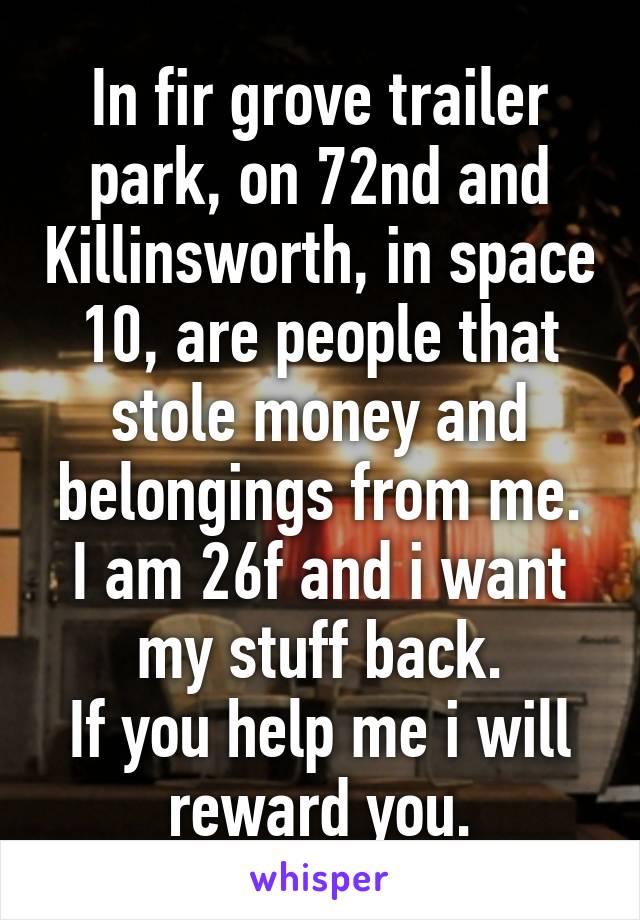 In fir grove trailer park, on 72nd and Killinsworth, in space 10, are people that stole money and belongings from me.
I am 26f and i want my stuff back.
If you help me i will reward you.

whisper